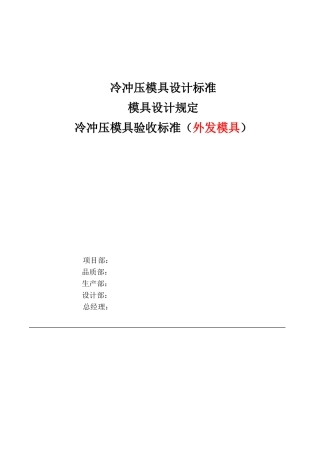 冷冲压模具设计标准
模具设计规定
冷冲压模具验收标准（外发模具）

项目部：
品质部：
生产部：
设计部：
总经理：